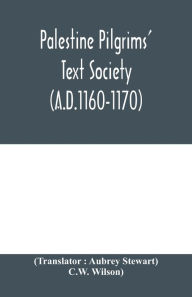 Palestine Pilgrims' Text Society (A.D.1160-1170)

(Translator : Aubrey Stewart) C.W. Wilson)